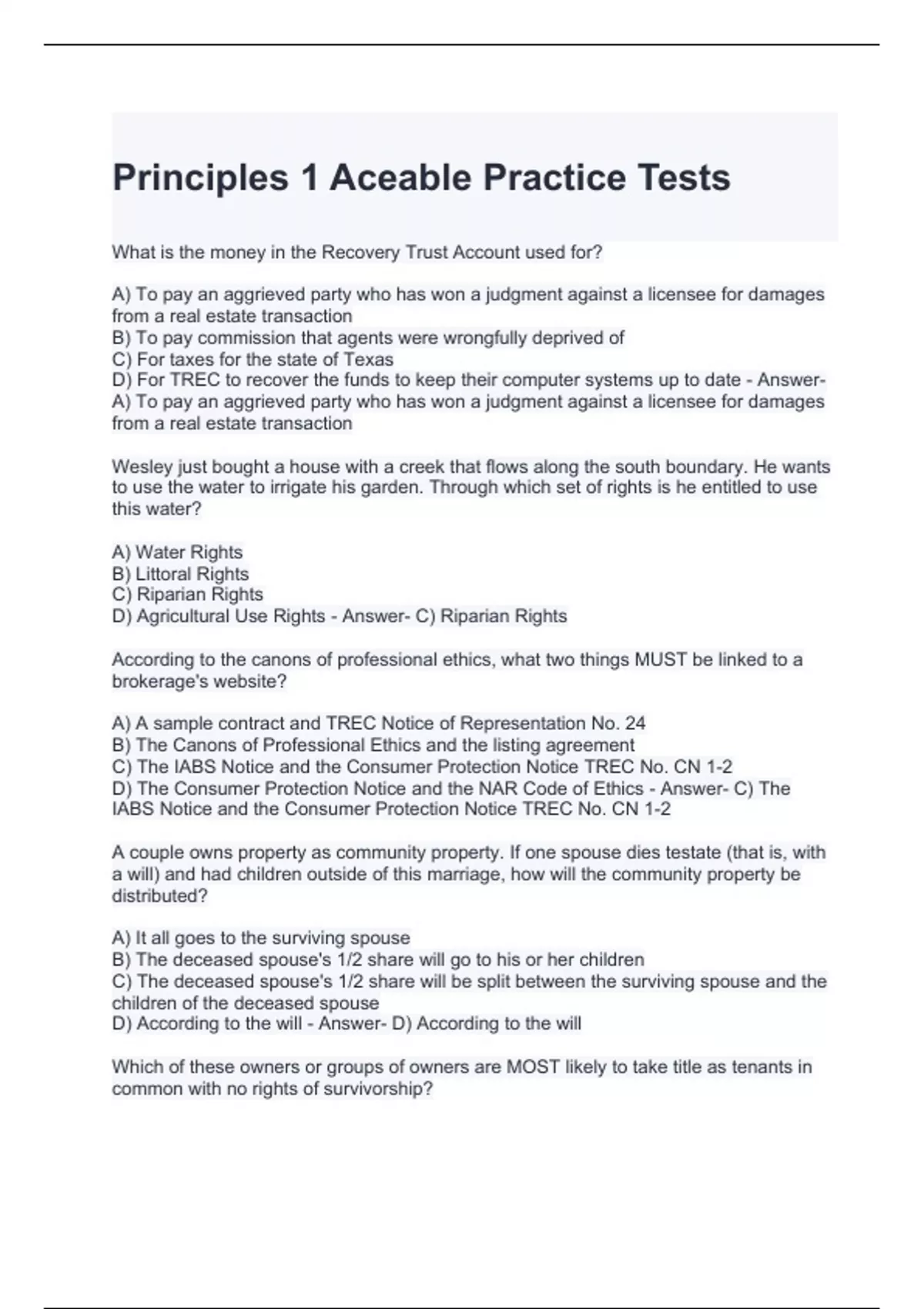 Principles 1 Aceable Practice Tests

What is the money in the Recovery Trust Account used for?

A) To pay an aggrieved party who has won a judgment against a licensee for damages from a real estate transaction
B) To pay commission that agents were wrongfully deprived of
C) For taxes for the state of Texas
D) For TREC to recover the funds to keep their computer systems up to date - Answer- A) To pay an aggrieved party who has won a judgment against a licensee for damages from a real estate transaction

Wesley just bought a house with a creek that flows along the south boundary. He wants to use the water to irrigate his garden. Through which set of rights is he entitled to use this water?

A) Water Rights
B) Littoral Rights
C) Riparian Rights
D) Agricultural Use Rights - Answer- C) Riparian Rights

According to the canons of professional ethics, what two things MUST be linked to a brokerage's website?

A) A sample contract and TREC Notice of Representation No. 24
B) The Canons of Professional Ethics and the listing agreement
C) The IABS Notice and the Consumer Protection Notice TREC No. CN 1-2
D) The Consumer Protection Notice and the NAR Code of Ethics - Answer- C) The IABS Notice and the Consumer Protection Notice TREC No. CN 1-2

A couple owns property as community property. If one spouse dies testate (that is, with a will) and had children outside of this marriage, how will the community property be distributed?

A) It all goes to the surviving spouse
B) The deceased spouse's 1/2 share will go to his or her children
C) The deceased spouse's 1/2 share will be split between the surviving spouse and the children of the deceased spouse
D) According to the will - Answer- D) According to the will

Which of these owners or groups of owners are MOST likely to take title as tenants in common with no rights of survivorship?